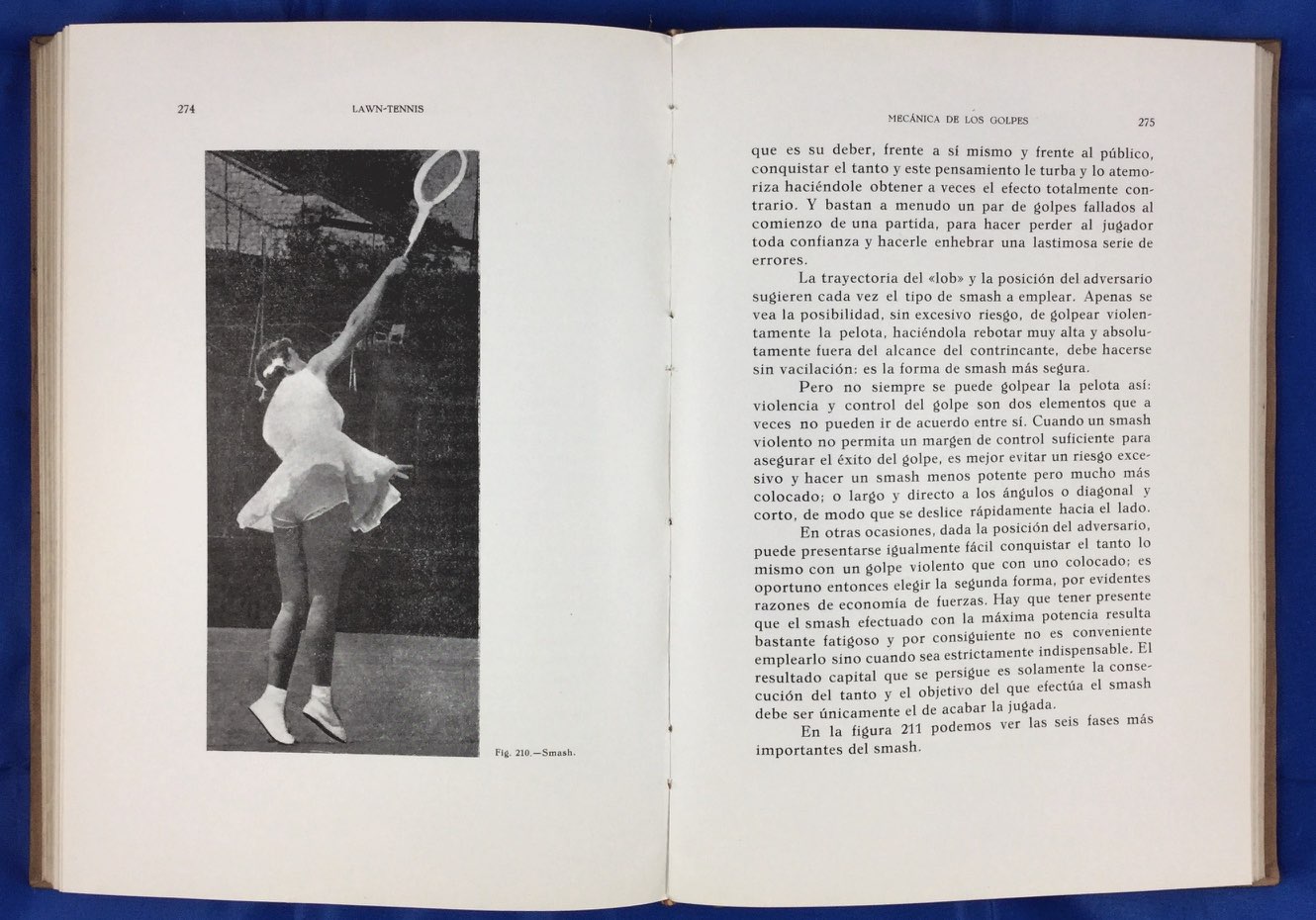 274 LAWN-TENNIS

Fig. 210.—Smash.

MECÁNICA DE LOS GOLPES 275

que es su deber, frente a sí mismo y frente al público, conquistar el tanto y este pensamiento le turba y lo atemoriza haciéndole obtener a veces el efecto totalmente contrario. Y bastan a menudo un par de golpes fallados al comienzo de una partida, para hacer perder al jugador toda confianza y hacerle enhebrar una lastimosa serie de errores.

La trayectoria del «lob» y la posición del adversario sugieren cada vez el tipo de smash a emplear. Apenas se vea la posibilidad, sin excesivo riesgo, de golpear violentamente la pelota, haciéndola rebotar muy alta y absolutamente fuera del alcance del contrincante, debe hacerse sin vacilación: es la forma de smash más segura.

Pero no siempre se puede golpear la pelota así: violencia y control del golpe son dos elementos que a veces no pueden ir de acuerdo entre sí. Cuando un smash violento no permita un margen de control suficiente para asegurar el éxito del golpe, es mejor evitar un riesgo excesivo y hacer un smash menos potente pero mucho más colocado; o largo y directo a los ángulos o diagonal y corto, de modo que se deslice rápidamente hacia el lado.

En otras ocasiones, dada la posición del adversario, puede presentarse igualmente fácil conquistar el tanto lo mismo con un golpe violento que con uno colocado; es oportuno entonces elegir la segunda forma, por evidentes razones de economía de fuerzas. Hay que tener presente que el smash efectuado con la máxima potencia resulta bastante fatigoso y por consiguiente no es conveniente emplearlo sino cuando sea estrictamente indispensable. El resultado capital que se persigue es solamente la consecución del tanto y el objetivo del que efectúa el smash debe ser únicamente el de acabar la jugada.

En la figura 211 podemos ver las seis fases más importantes del smash.